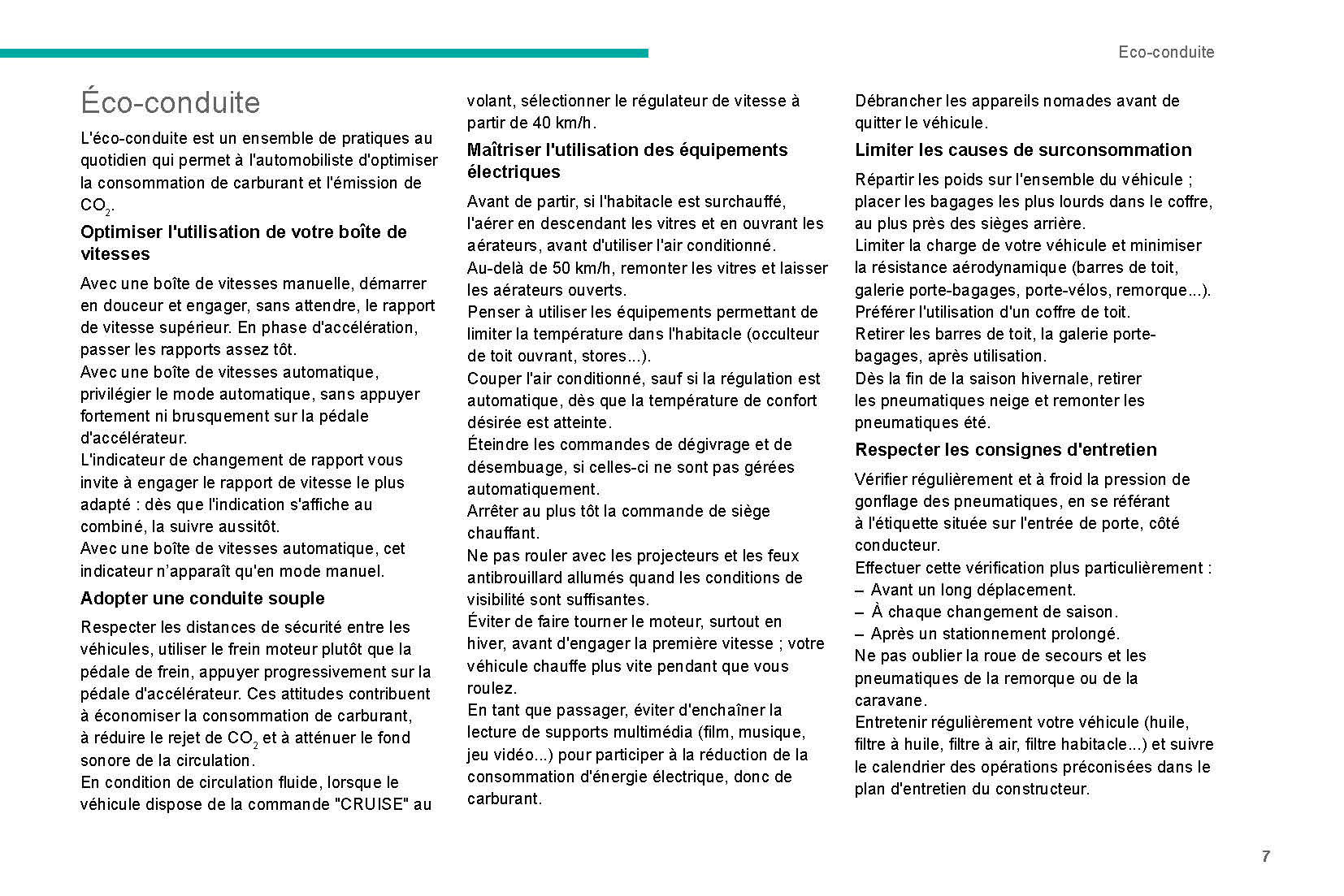 Eco-conduite

Éco-conduite

L'éco-conduite est un ensemble de pratiques au quotidien qui permet à l'automobiliste d'optimiser la consommation de carburant et l'émission de $CO_2$.

Optimiser l'utilisation de votre boîte de vitesses

Avec une boîte de vitesses manuelle, démarrer en douceur et engager, sans attendre, le rapport de vitesse supérieur. En phase d'accélération, passer les rapports assez tôt.
Avec une boîte de vitesses automatique, privilégier le mode automatique, sans appuyer fortement ni brusquement sur la pédale d'accélérateur.
L'indicateur de changement de rapport vous invite à engager le rapport de vitesse le plus adapté : dès que l'indication s'affiche au combiné, la suivre aussitôt.
Avec une boîte de vitesses automatique, cet indicateur n'apparaît qu'en mode manuel.

Adopter une conduite souple

Respecter les distances de sécurité entre les véhicules, utiliser le frein moteur plutôt que la pédale de frein, appuyer progressivement sur la pédale d'accélérateur. Ces attitudes contribuent à économiser la consommation de carburant, à réduire le rejet de $CO_2$ et à atténuer le fond sonore de la circulation.
En condition de circulation fluide, lorsque le véhicule dispose de la commande "CRUISE" au volant, sélectionner le régulateur de vitesse à partir de 40 km/h.

Maîtriser l'utilisation des équipements électriques

Avant de partir, si l'habitacle est surchauffé, l'aérer en descendant les vitres et en ouvrant les aérateurs, avant d'utiliser l'air conditionné.
Au-delà de 50 km/h, remonter les vitres et laisser les aérateurs ouverts.
Penser à utiliser les équipements permettant de limiter la température dans l'habitacle (occulteur de toit ouvrant, stores...).
Couper l'air conditionné, sauf si la régulation est automatique, dès que la température de confort désirée est atteinte.
Éteindre les commandes de dégivrage et de désembuage, si celles-ci ne sont pas gérées automatiquement.
Arrêter au plus tôt la commande de siège chauffant.
Ne pas rouler avec les projecteurs et les feux antibrouillard allumés quand les conditions de visibilité sont suffisantes.
Éviter de faire tourner le moteur, surtout en hiver, avant d'engager la première vitesse ; votre véhicule chauffe plus vite pendant que vous roulez.
En tant que passager, éviter d'enchaîner la lecture de supports multimédia (film, musique, jeu vidéo...) pour participer à la réduction de la consommation d'énergie électrique, donc de carburant.
Débrancher les appareils nomades avant de quitter le véhicule.

Limiter les causes de surconsommation

Répartir les poids sur l'ensemble du véhicule ; placer les bagages les plus lourds dans le coffre, au plus près des sièges arrière.
Limiter la charge de votre véhicule et minimiser la résistance aérodynamique (barres de toit, galerie porte-bagages, porte-vélos, remorque...). Préférer l'utilisation d'un coffre de toit.
Retirer les barres de toit, la galerie porte-bagages, après utilisation.
Dès la fin de la saison hivernale, retirer les pneumatiques neige et remonter les pneumatiques été.

Respecter les consignes d'entretien

Vérifier régulièrement et à froid la pression de gonflage des pneumatiques, en se référant à l'étiquette située sur l'entrée de porte, côté conducteur.
Effectuer cette vérification plus particulièrement :
– Avant un long déplacement.
– À chaque changement de saison.
– Après un stationnement prolongé.
Ne pas oublier la roue de secours et les pneumatiques de la remorque ou de la caravane.
Entretenir régulièrement votre véhicule (huile, filtre à huile, filtre à air, filtre habitacle...) et suivre le calendrier des opérations préconisées dans le plan d'entretien du constructeur.

7